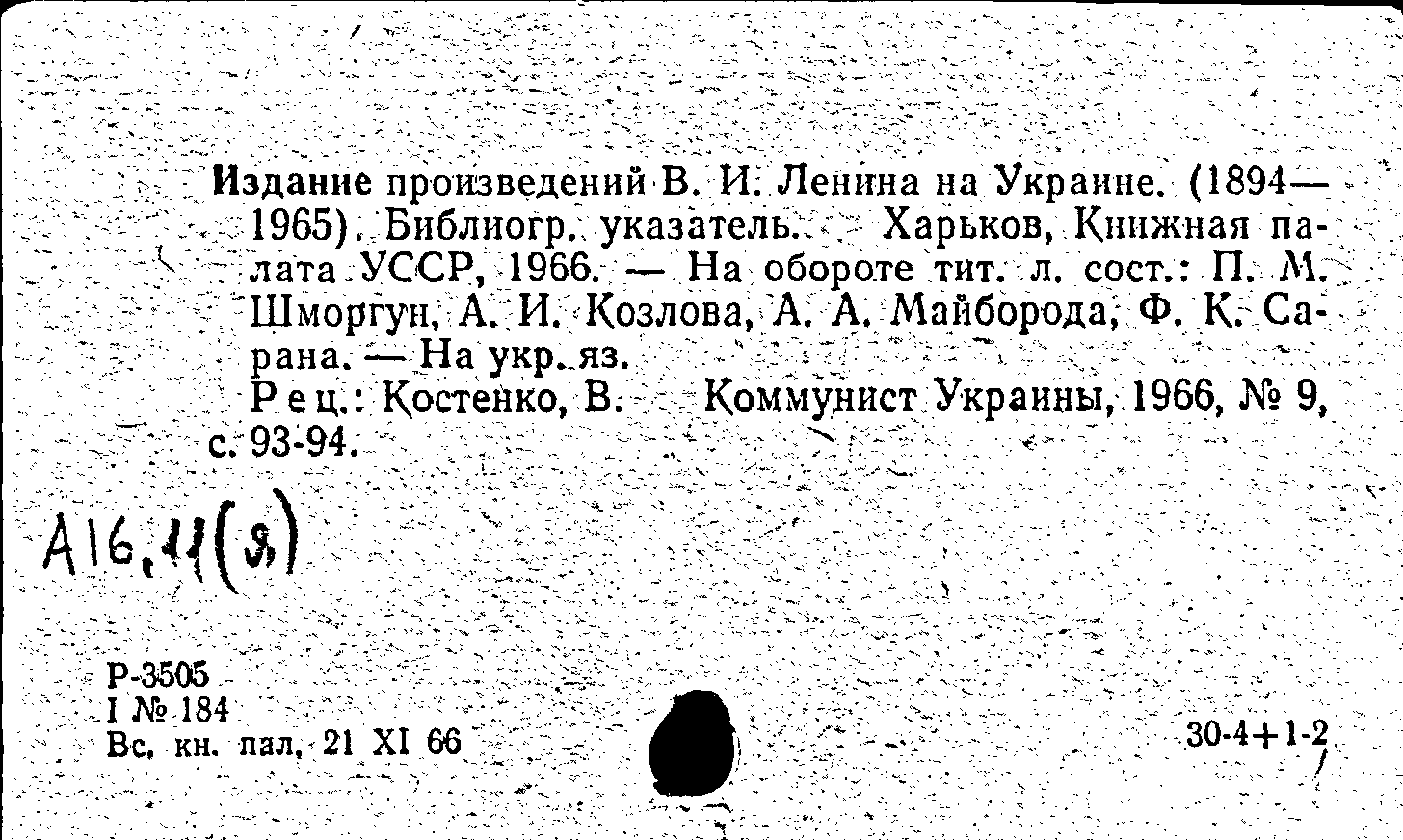 Издание произведений В. И. Ленина на Украине. (1894—1965). Библиогр. указатель. Харьков, Книжная палата УССР, 1966. — На обороте тит. л. сост.: П. М. Шморгун, А. И. Козлова, А. А. Майборода, Ф. К. Сарана. — На укр. яз.

Рец.: Костенко, В. Коммунист Украины, 1966, № 9, с. 93-94.

А16.11(я)

Р-3505
I № 184
Вс. кн. пал. 21 XI 66

30-4+1-2